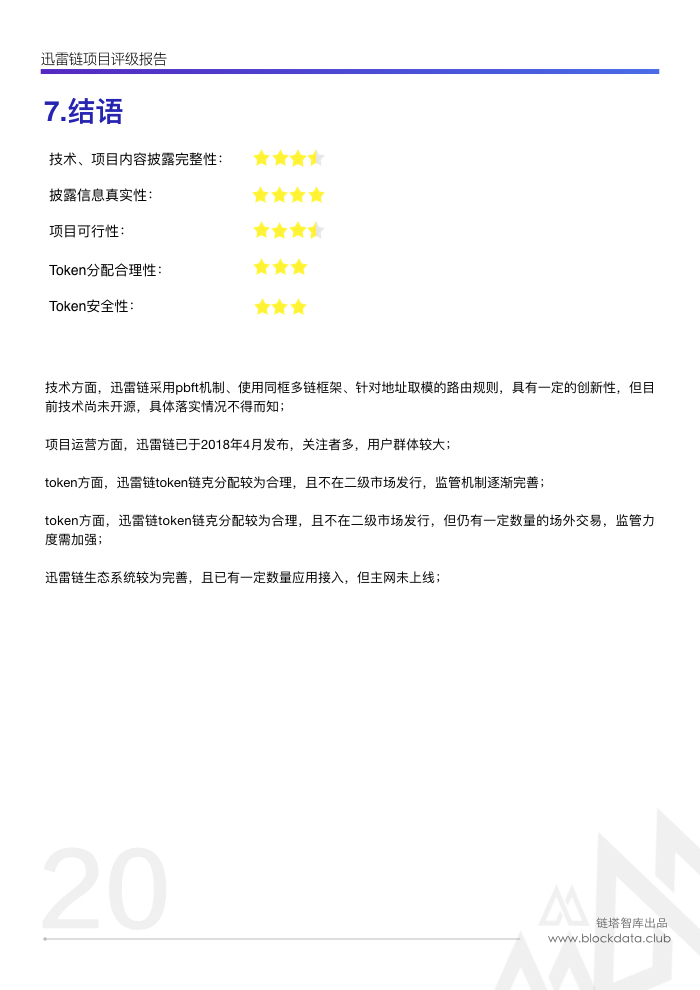 迅雷链项目评级报告

7.结语

技术、项目内容披露完整性:

披露信息真实性:

项目可行性:

Token分配合理性:

Token安全性:

技术方面，迅雷链采用pbft机制、使用同框多链框架、针对地址取模的路由规则，具有一定的创新性，但目前技术尚未开源，具体落实情况不得而知;

项目运营方面，迅雷链已于2018年4月发布，关注者多，用户群体较大;

token方面，迅雷链token链克分配较为合理，且不在二级市场发行，监管机制逐渐完善;

token方面，迅雷链token链克分配较为合理，且不在二级市场发行，但仍有一定数量的场外交易，监管力度需加强;

迅雷链生态系统较为完善，且已有一定数量应用接入，但主网未上线;

20

链塔智库出品
www.blockdata.club